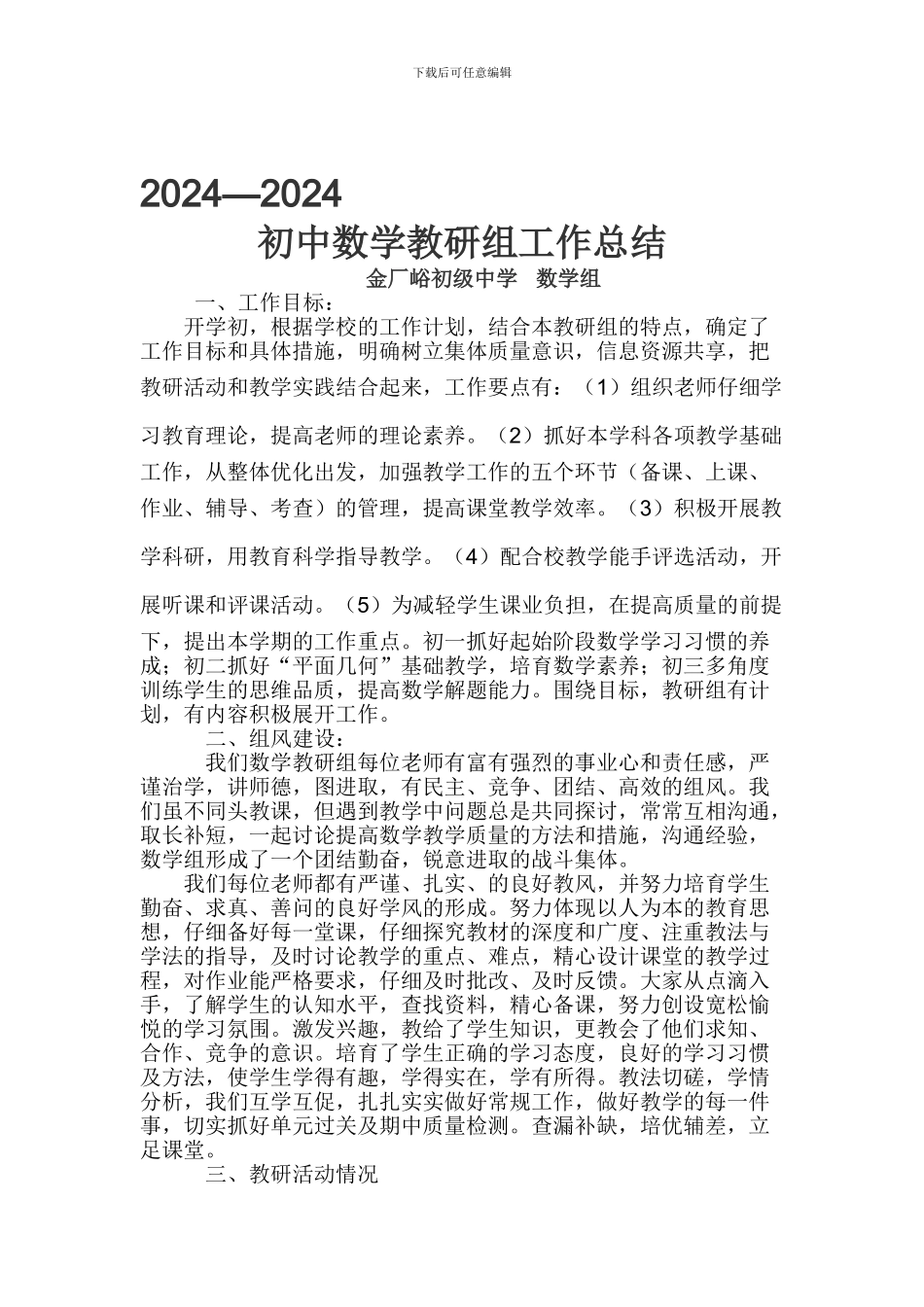 下载后可任意编辑

2024—2024

初中数学教研组工作总结

金厂峪初级中学　数学组

一、工作目标：

开学初，根据学校的工作计划，结合本教研组的特点，确定了工作目标和具体措施，明确树立集体质量意识，信息资源共享，把教研活动和教学实践结合起来，工作要点有：（1）组织老师仔细学习教育理论，提高老师的理论素养。（2）抓好本学科各项教学基础工作，从整体优化出发，加强教学工作的五个环节（备课、上课、作业、辅导、考查）的管理，提高课堂教学效率。（3）积极开展教学科研，用教育科学指导教学。（4）配合校教学能手评选活动，开展听课和评课活动。（5）为减轻学生课业负担，在提高质量的前提下，提出本学期的工作重点。初一抓好起始阶段数学学习习惯的养成；初二抓好“平面几何”基础教学，培育数学素养；初三多角度训练学生的思维品质，提高数学解题能力。围绕目标，教研组有计划，有内容积极展开工作。

二、组风建设：

我们数学教研组每位老师有富有强烈的事业心和责任感，严谨治学，讲师德，图进取，有民主、竞争、团结、高效的组风。我们虽不同头教课，但遇到教学中问题总是共同探讨，常常互相沟通，取长补短，一起讨论提高数学教学质量的方法和措施，沟通经验，数学组形成了一个团结勤奋，锐意进取的战斗集体。

我们每位老师都有严谨、扎实、的良好教风，并努力培育学生勤奋、求真、善问的良好学风的形成。努力体现以人为本的教育思想，仔细备好每一堂课，仔细探究教材的深度和广度、注重教法与学法的指导，及时讨论教学的重点、难点，精心设计课堂的教学过程，对作业能严格要求，仔细及时批改、及时反馈。大家从点滴入手，了解学生的认知水平，查找资料，精心备课，努力创设宽松愉悦的学习氛围。激发兴趣，教给了学生知识，更教会了他们求知、合作、竞争的意识。培育了学生正确的学习态度，良好的学习习惯及方法，使学生学得有趣，学得实在，学有所得。教法切磋，学情分析，我们互学互促，扎扎实实做好常规工作，做好教学的每一件事，切实抓好单元过关及期中质量检测。查漏补缺，培优辅差，立足课堂。

三、教研活动情况